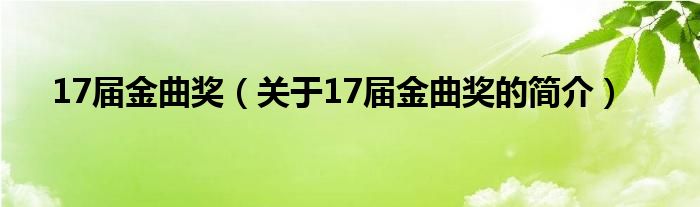 17届金曲奖（关于17届金曲奖的简介）